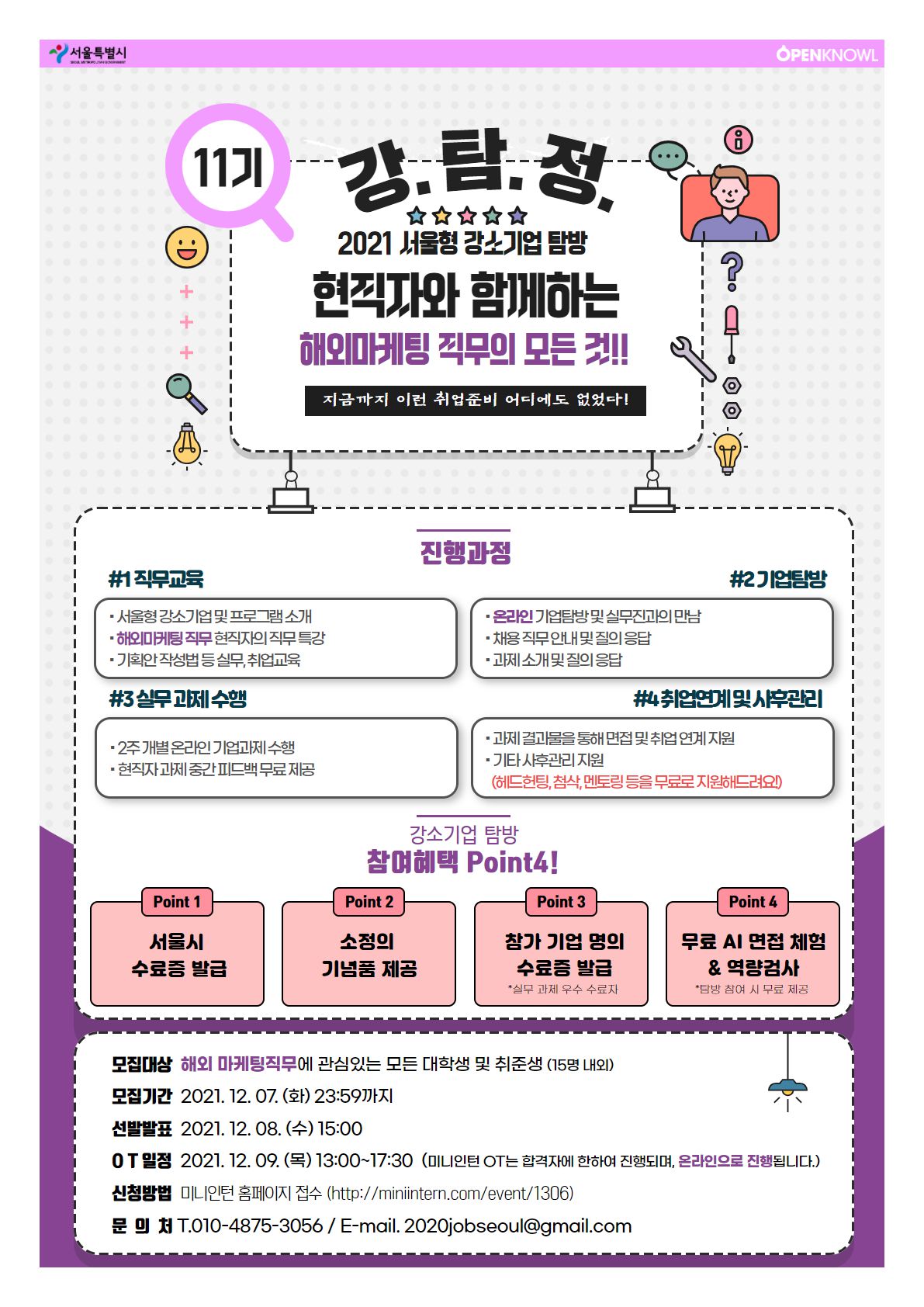 서울특별시

OPENKNOWL

11기

강.탐.정.

2021 서울형 강소기업 탐방

현직자와 함께하는

해외마케팅 직무의 모든 것!!

지금까지 이런 취업준비 어디에도 없었다!

진행과정

#1 직무교육

· 서울형 강소기업 및 프로그램 소개
· 해외마케팅 직무 현직자의 직무 특강
· 기획안 작성법 등 실무, 취업교육

#2 기업탐방

· 온라인 기업탐방 및 실무진과의 만남
· 채용 직무 안내 및 질의 응답
· 과제 소개 및 질의 응답

#3 실무 과제 수행

· 2주 개별 온라인 기업과제 수행
· 현직자 과제 중간 피드백 무료 제공

#4 취업연계 및 사후관리

· 과제 결과물을 통해 면접 및 취업 연계 지원
· 기타 사후관리 지원
(헤드헌팅, 첨삭, 멘토링 등을 무료로 지원해드려요!)

강소기업 탐방
참여혜택 Point4!

Point 1
서울시 수료증 발급

Point 2
소정의 기념품 제공

Point 3
참가 기업 명의 수료증 발급
*실무 과제 우수 수료자

Point 4
무료 AI 면접 체험 & 역량검사
*탐방 참여 시 무료 제공

모집대상 해외 마케팅직무에 관심있는 모든 대학생 및 취준생 (15명 내외)
모집기간 2021. 12. 07. (화) 23:59까지
선발발표 2021. 12. 08. (수) 15:00
O T 일정 2021. 12. 09. (목) 13:00~17:30 (미니인턴 OT는 합격자에 한하여 진행되며, 온라인으로 진행됩니다.)
신청방법 미니인턴 홈페이지 접수 (http://miniintern.com/event/1306)
문 의 처 T.010-4875-3056 / E-mail. 2020jobseoul@gmail.com